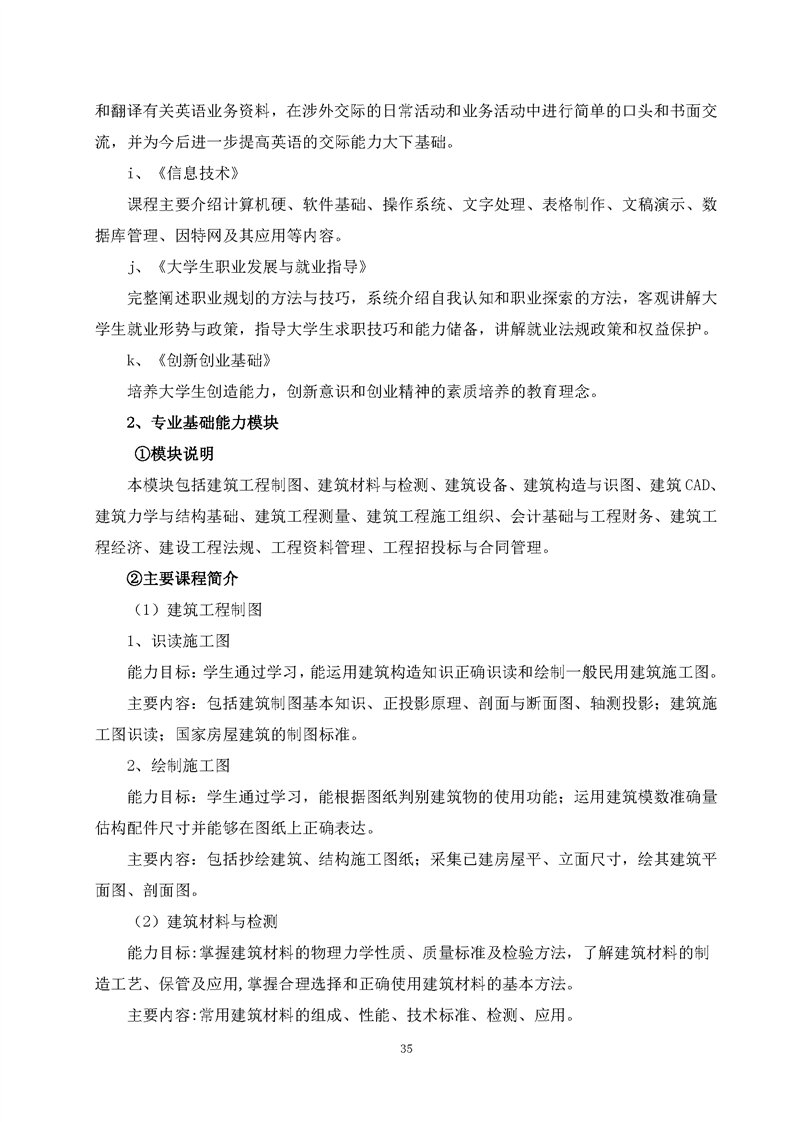 和翻译有关英语业务资料，在涉外交际的日常活动和业务活动中进行简单的口头和书面交流，并为今后进一步提高英语的交际能力大下基础。

i、《信息技术》

课程主要介绍计算机硬、软件基础、操作系统、文字处理、表格制作、文稿演示、数据库管理、因特网及其应用等内容。

j、《大学生职业发展与就业指导》

完整阐述职业规划的方法与技巧，系统介绍自我认知和职业探索的方法，客观讲解大学生就业形势与政策，指导大学生求职技巧和能力储备，讲解就业法规政策和权益保护。

k、《创新创业基础》

培养大学生创造能力，创新意识和创业精神的素质培养的教育理念。

2、专业基础能力模块

①模块说明

本模块包括建筑工程制图、建筑材料与检测、建筑设备、建筑构造与识图、建筑CAD、建筑力学与结构基础、建筑工程测量、建筑工程施工组织、会计基础与工程财务、建筑工程经济、建设工程法规、工程资料管理、工程招投标与合同管理。

②主要课程简介

（1）建筑工程制图

1、识读施工图

能力目标：学生通过学习，能运用建筑构造知识正确识读和绘制一般民用建筑施工图。

主要内容：包括建筑制图基本知识、正投影原理、剖面与断面图、轴测投影；建筑施工图识读；国家房屋建筑的制图标准。

2、绘制施工图

能力目标：学生通过学习，能根据图纸判别建筑物的使用功能；运用建筑模数准确量估构配件尺寸并能够在图纸上正确表达。

主要内容：包括抄绘建筑、结构施工图纸；采集已建房屋平、立面尺寸，绘其建筑平面图、剖面图。

（2）建筑材料与检测

能力目标:掌握建筑材料的物理力学性质、质量标准及检验方法，了解建筑材料的制造工艺、保管及应用,掌握合理选择和正确使用建筑材料的基本方法。

主要内容:常用建筑材料的组成、性能、技术标准、检测、应用。

35